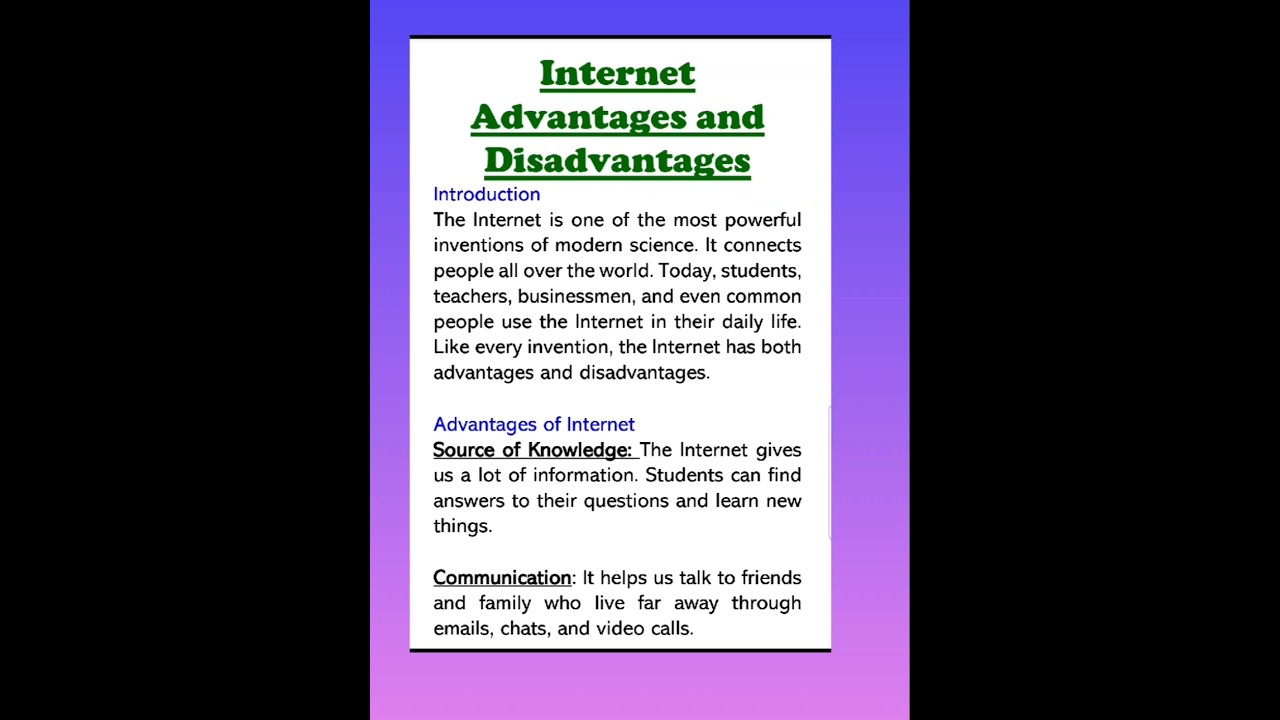 Internet Advantages and Disadvantages

Introduction
The Internet is one of the most powerful inventions of modern science. It connects people all over the world. Today, students, teachers, businessmen, and even common people use the Internet in their daily life. Like every invention, the Internet has both advantages and disadvantages.

Advantages of Internet
Source of Knowledge: The Internet gives us a lot of information. Students can find answers to their questions and learn new things.

Communication: It helps us talk to friends and family who live far away through emails, chats, and video calls.